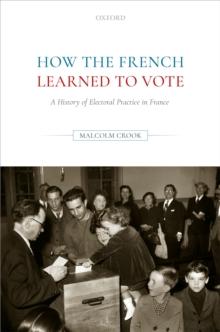 OXFORD

HOW THE FRENCH
LEARNED TO VOTE

A History of Electoral Practice in France

MALCOLM CROOK